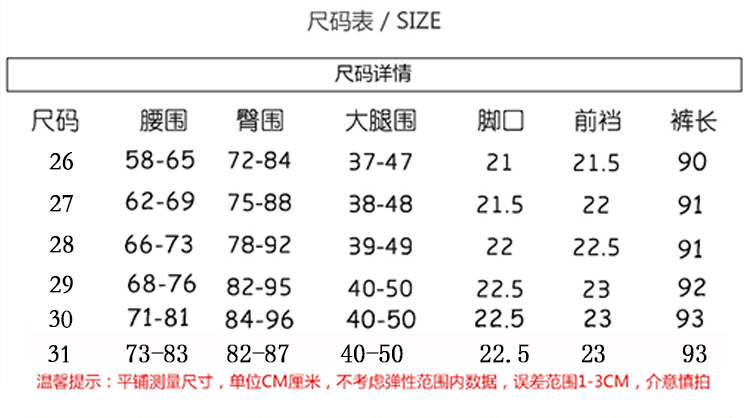 尺码表 / SIZE

尺码详情

| 尺码 | 腰围 | 臀围 | 大腿围 | 脚口 | 前裆 | 裤长 |
|---|---|---|---|---|---|---|
| 26 | 58-65 | 72-84 | 37-47 | 21 | 21.5 | 90 |
| 27 | 62-69 | 75-88 | 38-48 | 21.5 | 22 | 91 |
| 28 | 66-73 | 78-92 | 39-49 | 22 | 22.5 | 91 |
| 29 | 68-76 | 82-95 | 40-50 | 22.5 | 23 | 92 |
| 30 | 71-81 | 84-96 | 40-50 | 22.5 | 23 | 93 |
| 31 | 73-83 | 82-87 | 40-50 | 22.5 | 23 | 93 |

温馨提示：平铺测量尺寸，单位CM厘米，不考虑弹性范围内数据，误差范围1-3CM，介意慎拍